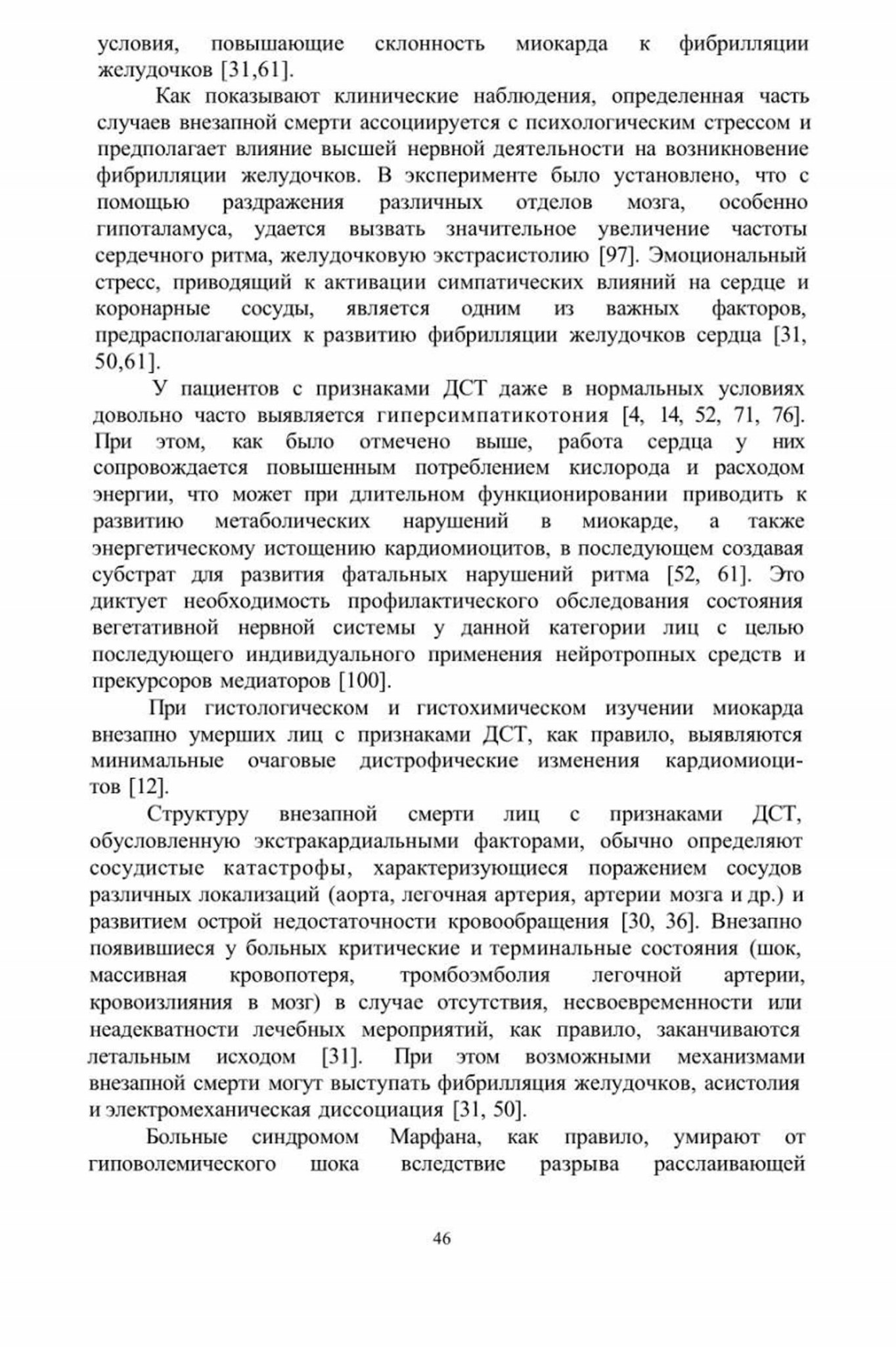 условия, повышающие склонность миокарда к фибрилляции желудочков [31,61].

Как показывают клинические наблюдения, определенная часть случаев внезапной смерти ассоциируется с психологическим стрессом и предполагает влияние высшей нервной деятельности на возникновение фибрилляции желудочков. В эксперименте было установлено, что с помощью раздражения различных отделов мозга, особенно гипоталамуса, удается вызвать значительное увеличение частоты сердечного ритма, желудочковую экстрасистолию [97]. Эмоциональный стресс, приводящий к активации симпатических влияний на сердце и коронарные сосуды, является одним из важных факторов, предрасполагающих к развитию фибрилляции желудочков сердца [31, 50,61].

У пациентов с признаками ДСТ даже в нормальных условиях довольно часто выявляется гиперсимпатикотония [4, 14, 52, 71, 76]. При этом, как было отмечено выше, работа сердца у них сопровождается повышенным потреблением кислорода и расходом энергии, что может при длительном функционировании приводить к развитию метаболических нарушений в миокарде, а также энергетическому истощению кардиомиоцитов, в последующем создавая субстрат для развития фатальных нарушений ритма [52, 61]. Это диктует необходимость профилактического обследования состояния вегетативной нервной системы у данной категории лиц с целью последующего индивидуального применения нейротропных средств и прекурсоров медиаторов [100].

При гистологическом и гистохимическом изучении миокарда внезапно умерших лиц с признаками ДСТ, как правило, выявляются минимальные очаговые дистрофические изменения кардиомиоцитов [12].

Структуру внезапной смерти лиц с признаками ДСТ, обусловленную экстракардиальными факторами, обычно определяют сосудистые катастрофы, характеризующиеся поражением сосудов различных локализаций (аорта, легочная артерия, артерии мозга и др.) и развитием острой недостаточности кровообращения [30, 36]. Внезапно появившиеся у больных критические и терминальные состояния (шок, массивная кровопотеря, тромбоэмболия легочной артерии, кровоизлияния в мозг) в случае отсутствия, несвоевременности или неадекватности лечебных мероприятий, как правило, заканчиваются летальным исходом [31]. При этом возможными механизмами внезапной смерти могут выступать фибрилляция желудочков, асистолия и электромеханическая диссоциация [31, 50].

Больные синдромом Марфана, как правило, умирают от гиповолемического шока вследствие разрыва расслаивающей

46